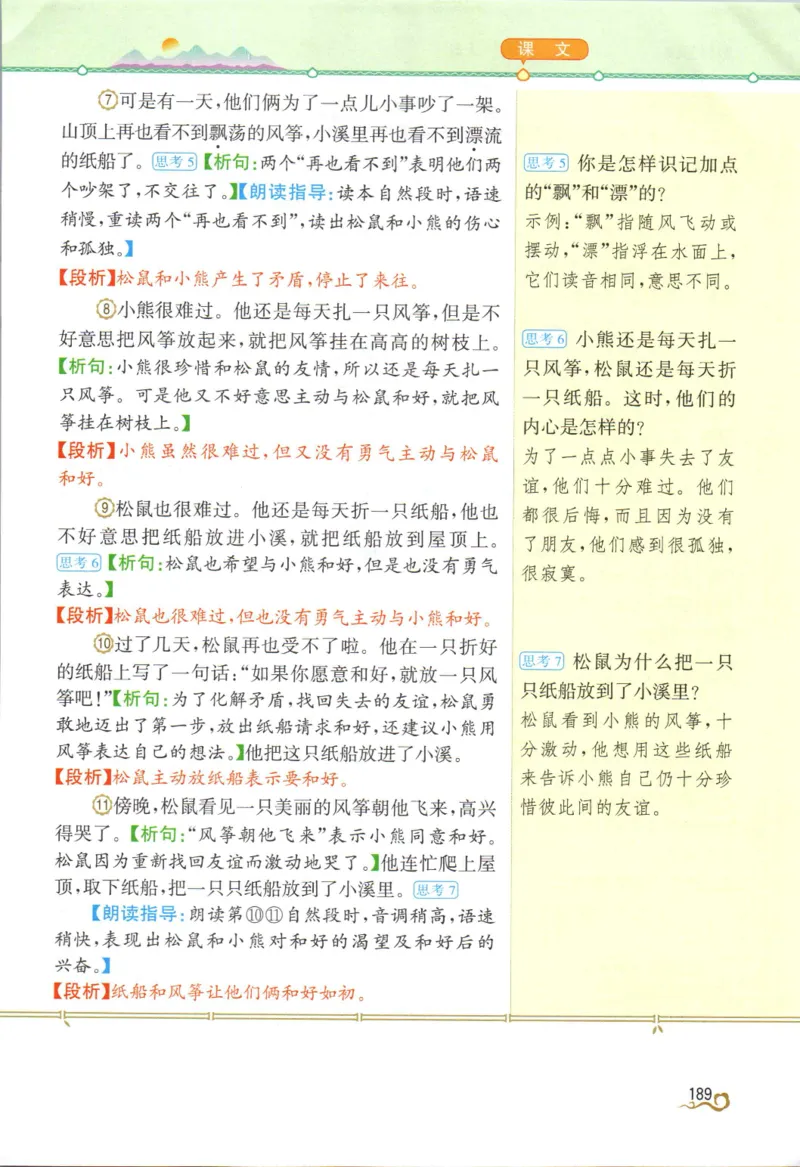 课文

⑦可是有一天，他们俩为了一点儿小事吵了一架。山顶上再也看不到飘荡的风筝，小溪里再也看不到漂流的纸船了。思考5【析句：两个“再也看不到”表明他们两个吵架了，不交往了。】【朗读指导：读本自然段时，语速稍慢，重读两个“再也看不到”，读出松鼠和小熊的伤心和孤独。】

【段析】松鼠和小熊产生了矛盾，停止了来往。

⑧小熊很难过。他还是每天扎一只风筝，但是不好意思把风筝放起来，就把风筝挂在高高的树枝上。【析句：小熊很珍惜和松鼠的友情，所以还是每天扎一只风筝。可是他又不好意思主动与松鼠和好，就把风筝挂在树枝上。】

【段析】小熊虽然很难过，但又没有勇气主动与松鼠和好。

⑨松鼠也很难过。他还是每天折一只纸船，他也不好意思把纸船放进小溪，就把纸船放到屋顶上。思考6【析句：松鼠也希望与小熊和好，但是也没有勇气表达。】

【段析】松鼠也很难过，但也没有勇气主动与小熊和好。

⑩过了几天，松鼠再也受不了啦。他在一只折好的纸船上写了一句话：“如果你愿意和好，就放一只风筝吧！”【析句：为了化解矛盾，找回失去的友谊，松鼠勇敢地迈出了第一步，放出纸船请求和好，还建议小熊用风筝表达自己的想法。】他把这只纸船放进了小溪。

【段析】松鼠主动放纸船表示要和好。

⑪傍晚，松鼠看见一只美丽的风筝朝他飞来，高兴得哭了。【析句：“风筝朝他飞来”表示小熊同意和好。松鼠因为重新找回友谊而激动地哭了。】他连忙爬上屋顶，取下纸船，把一只只纸船放到了小溪里。思考7

【朗读指导：朗读第⑩⑪自然段时，音调稍高，语速稍快，表现出松鼠和小熊对和好的渴望及和好后的兴奋。】

【段析】纸船和风筝让他们俩和好如初。

思考5 你是怎样识记加点的“飘”和“漂”的？
示例：“飘”指随风飞动或摆动，“漂”指浮在水面上，它们读音相同，意思不同。

思考6 小熊还是每天扎一只风筝，松鼠还是每天折一只纸船。这时，他们的内心是怎样的？
为了一点点小事失去了友谊，他们十分难过。他们都很后悔，而且因为没有了朋友，他们感到很孤独，很寂寞。

思考7 松鼠为什么把一只只纸船放到了小溪里？
松鼠看到小熊的风筝，十分激动，他想用这些纸船来告诉小熊自己仍十分珍惜彼此间的友谊。

189